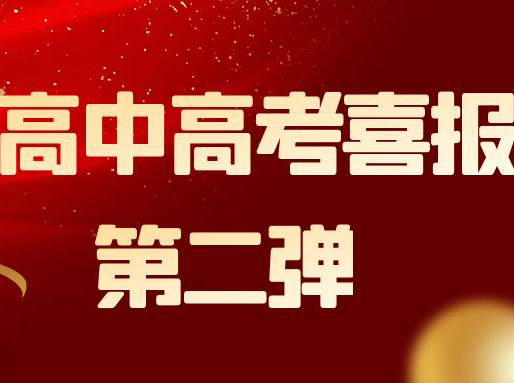 高中高考喜报

第二弹